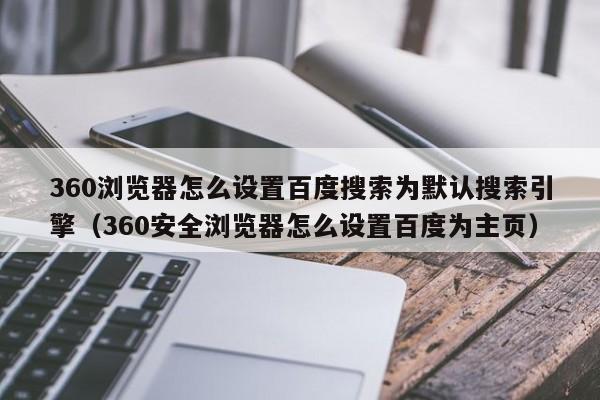 360浏览器怎么设置百度搜索为默认搜索引擎（360安全浏览器怎么设置百度为主页）